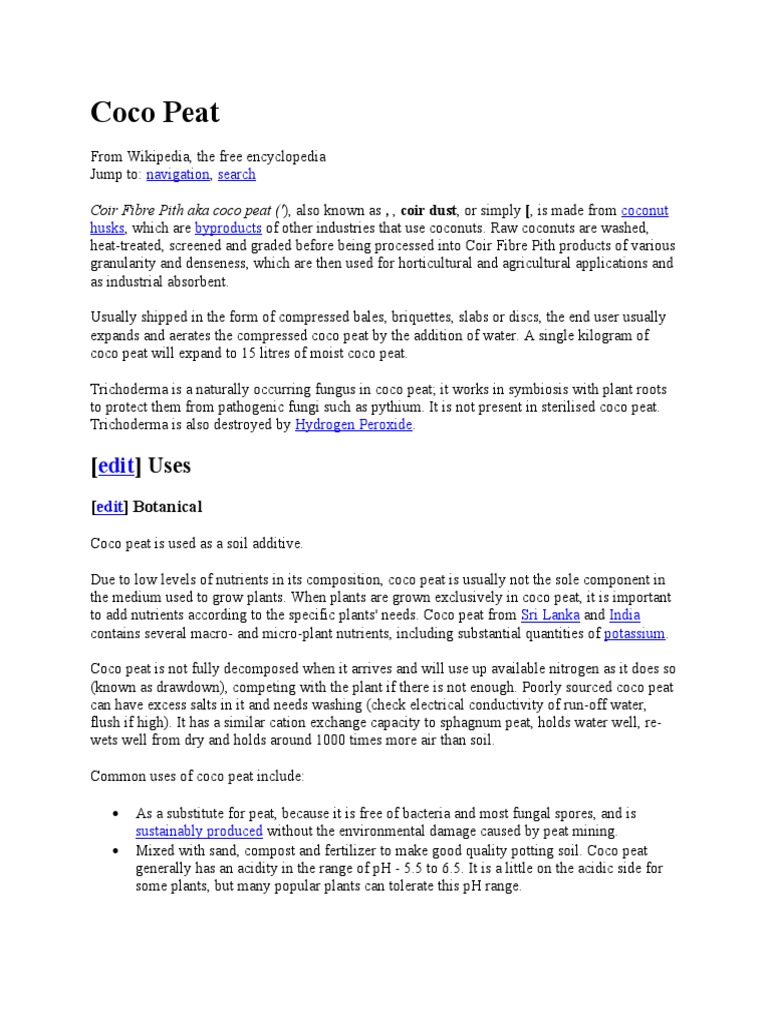 Coco Peat

From Wikipedia, the free encyclopedia
Jump to: navigation, search

Coir Fibre Pith aka coco peat ('), also known as , , coir dust, or simply [, is made from coconut husks, which are byproducts of other industries that use coconuts. Raw coconuts are washed, heat-treated, screened and graded before being processed into Coir Fibre Pith products of various granularity and denseness, which are then used for horticultural and agricultural applications and as industrial absorbent.

Usually shipped in the form of compressed bales, briquettes, slabs or discs, the end user usually expands and aerates the compressed coco peat by the addition of water. A single kilogram of coco peat will expand to 15 litres of moist coco peat.

Trichoderma is a naturally occurring fungus in coco peat; it works in symbiosis with plant roots to protect them from pathogenic fungi such as pythium. It is not present in sterilised coco peat. Trichoderma is also destroyed by Hydrogen Peroxide.

[edit] Uses

[edit] Botanical

Coco peat is used as a soil additive.

Due to low levels of nutrients in its composition, coco peat is usually not the sole component in the medium used to grow plants. When plants are grown exclusively in coco peat, it is important to add nutrients according to the specific plants' needs. Coco peat from Sri Lanka and India contains several macro- and micro-plant nutrients, including substantial quantities of potassium.

Coco peat is not fully decomposed when it arrives and will use up available nitrogen as it does so (known as drawdown), competing with the plant if there is not enough. Poorly sourced coco peat can have excess salts in it and needs washing (check electrical conductivity of run-off water, flush if high). It has a similar cation exchange capacity to sphagnum peat, holds water well, re-wets well from dry and holds around 1000 times more air than soil.

Common uses of coco peat include:

• As a substitute for peat, because it is free of bacteria and most fungal spores, and is sustainably produced without the environmental damage caused by peat mining.
• Mixed with sand, compost and fertilizer to make good quality potting soil. Coco peat generally has an acidity in the range of pH - 5.5 to 6.5. It is a little on the acidic side for some plants, but many popular plants can tolerate this pH range.